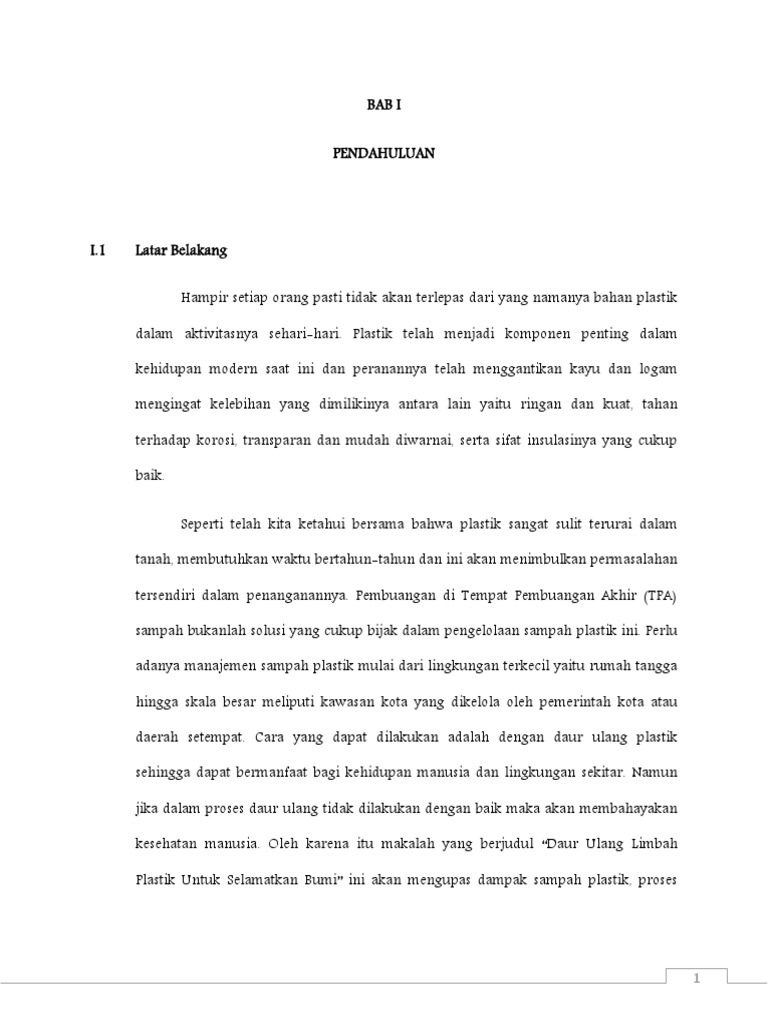 BAB I

PENDAHULUAN

I.1 Latar Belakang

Hampir setiap orang pasti tidak akan terlepas dari yang namanya bahan plastik dalam aktivitasnya sehari-hari. Plastik telah menjadi komponen penting dalam kehidupan modern saat ini dan peranannya telah menggantikan kayu dan logam mengingat kelebihan yang dimilikinya antara lain yaitu ringan dan kuat, tahan terhadap korosi, transparan dan mudah diwarnai, serta sifat insulasinya yang cukup baik.

Seperti telah kita ketahui bersama bahwa plastik sangat sulit terurai dalam tanah, membutuhkan waktu bertahun-tahun dan ini akan menimbulkan permasalahan tersendiri dalam penanganannya. Pembuangan di Tempat Pembuangan Akhir (TPA) sampah bukanlah solusi yang cukup bijak dalam pengelolaan sampah plastik ini. Perlu adanya manajemen sampah plastik mulai dari lingkungan terkecil yaitu rumah tangga hingga skala besar meliputi kawasan kota yang dikelola oleh pemerintah kota atau daerah setempat. Cara yang dapat dilakukan adalah dengan daur ulang plastik sehingga dapat bermanfaat bagi kehidupan manusia dan lingkungan sekitar. Namun jika dalam proses daur ulang tidak dilakukan dengan baik maka akan membahayakan kesehatan manusia. Oleh karena itu makalah yang berjudul "Daur Ulang Limbah Plastik Untuk Selamatkan Bumi" ini akan mengupas dampak sampah plastik, proses

1